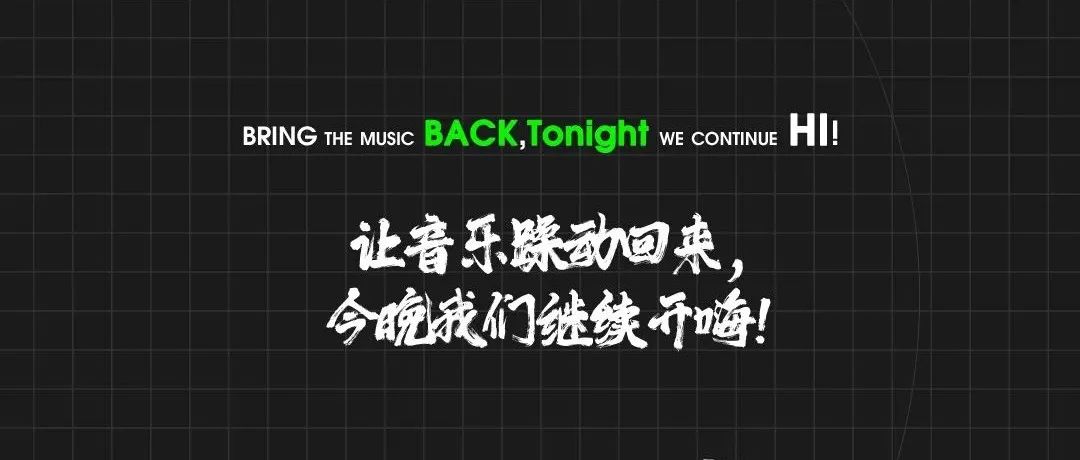 BRING THE MUSIC BACK,Tonight WE CONTINUE HI!

让音乐躁动回来，
今晚我们继续开嗨！